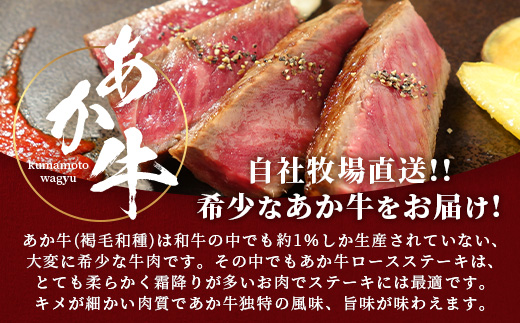 あか牛
kumamoto wagyu

自社牧場直送!!
希少なあか牛をお届け!

あか牛(褐毛和種)は和牛の中でも約1%しか生産されていない、大変に希少な牛肉です。その中でもあか牛ロースステーキは、とても柔らかく霜降りが多いお肉でステーキには最適です。キメが細かい肉質であか牛独特の風味、旨味が味わえます。